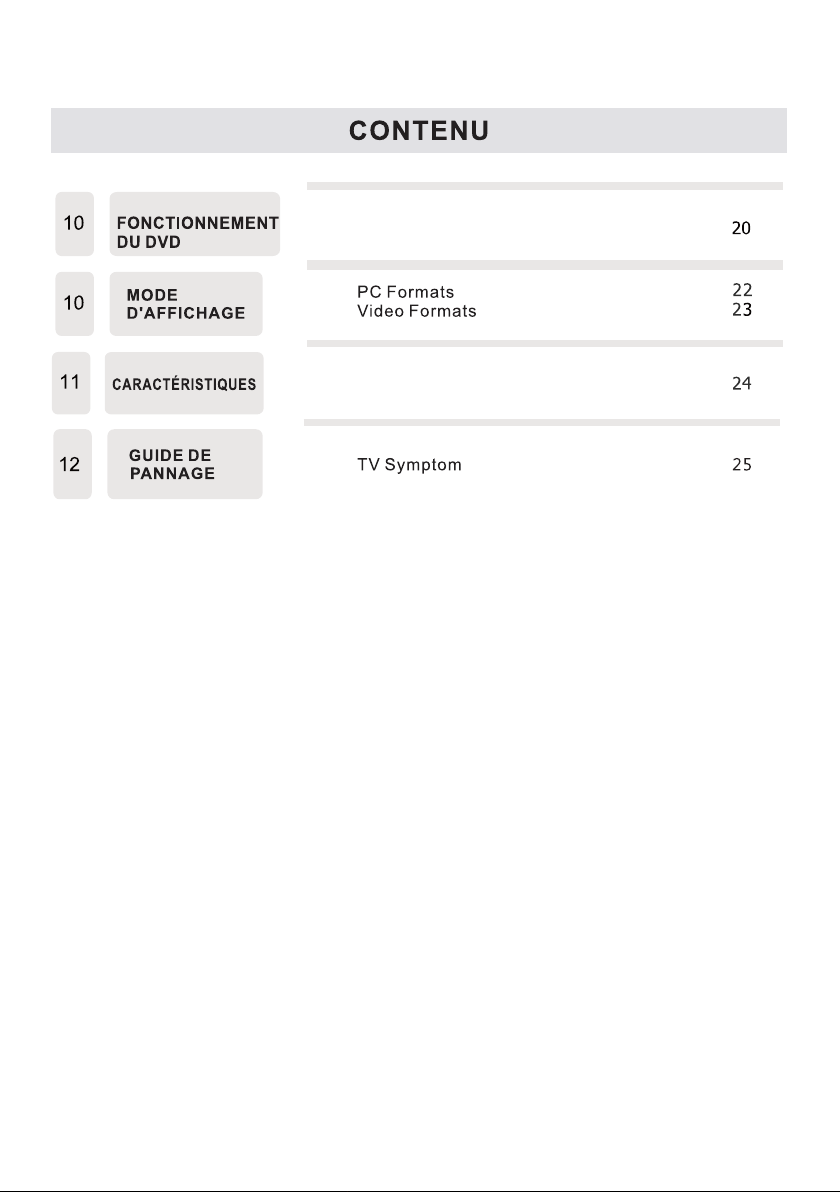 CONTENU

10 FONCTIONNEMENT DU DVD

20

10 MODE D'AFFICHAGE

PC Formats 22
Video Formats 23

11 CARACTÉRISTIQUES

24

12 GUIDE DE PANNAGE

TV Symptom 25